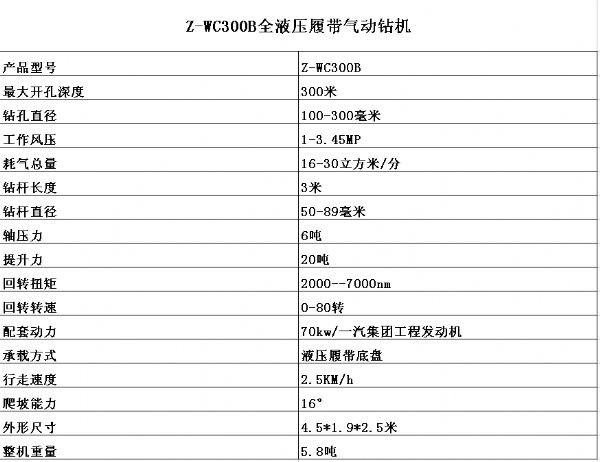 Z-WC300B全液压履带气动钻机

| 产品型号 | Z-WC300B |
|---|---|
| 最大开孔深度 | 300米 |
| 钻孔直径 | 100-300毫米 |
| 工作风压 | 1-3.45MP |
| 耗气总量 | 16-30立方米/分 |
| 钻杆长度 | 3米 |
| 钻杆直径 | 50-89毫米 |
| 轴压力 | 6吨 |
| 提升力 | 20吨 |
| 回转扭矩 | 2000--7000nm |
| 回转转速 | 0-80转 |
| 配套动力 | 70kw/一汽集团工程发动机 |
| 承载方式 | 液压履带底盘 |
| 行走速度 | 2.5KM/h |
| 爬坡能力 | 16° |
| 外形尺寸 | 4.5*1.9*2.5米 |
| 整机重量 | 5.8吨 |